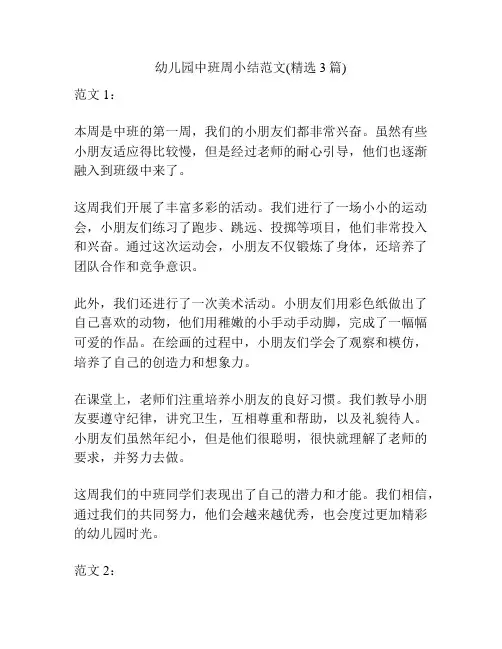 幼儿园中班周小结范文(精选 3 篇)

范文 1：

本周是中班的第一周，我们的小朋友们都非常兴奋。虽然有些小朋友适应得比较慢，但是经过老师的耐心引导，他们也逐渐融入到班级中来了。

这周我们开展了丰富多彩的活动。我们进行了一场小小的运动会，小朋友们练习了跑步、跳远、投掷等项目，他们非常投入和兴奋。通过这次运动会，小朋友不仅锻炼了身体，还培养了团队合作和竞争意识。

此外，我们还进行了一次美术活动。小朋友们用彩色纸做出了自己喜欢的动物，他们用稚嫩的小手动手动脚，完成了一幅幅可爱的作品。在绘画的过程中，小朋友们学会了观察和模仿，培养了自己的创造力和想象力。

在课堂上，老师们注重培养小朋友的良好习惯。我们教导小朋友要遵守纪律，讲究卫生，互相尊重和帮助，以及礼貌待人。小朋友们虽然年纪小，但是他们很聪明，很快就理解了老师的要求，并努力去做。

这周我们的中班同学们表现出了自己的潜力和才能。我们相信，通过我们的共同努力，他们会越来越优秀，也会度过更加精彩的幼儿园时光。

范文 2：